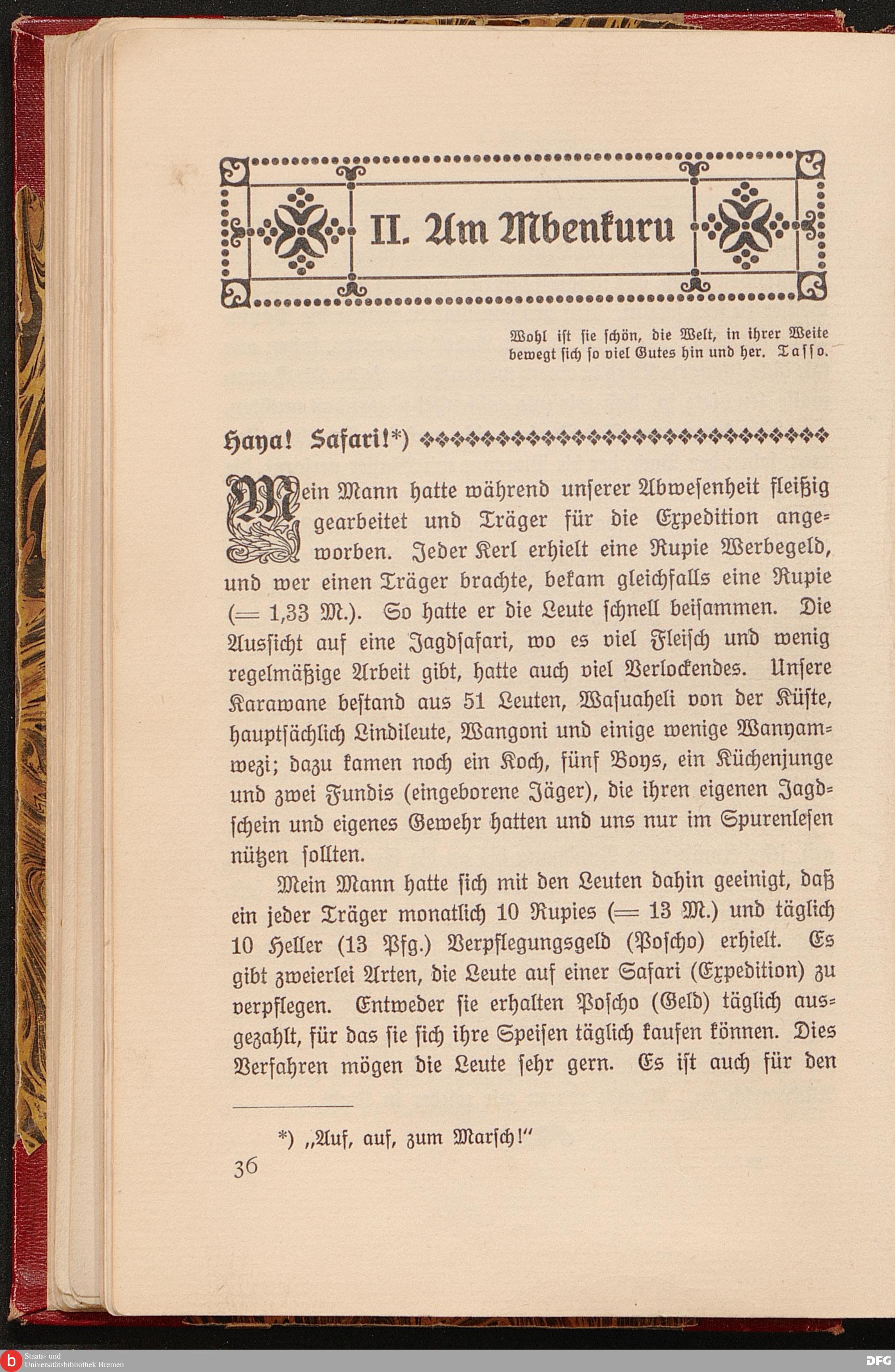 II. Am Mbenkuru

Wohl ist sie schön, die Welt, in ihrer Weite bewegt sich so viel Gutes hin und her. Tasso.

Haya! Safari!*)

Mein Mann hatte während unserer Abwesenheit fleißig gearbeitet und Träger für die Expedition angeworben. Jeder Kerl erhielt eine Rupie Werbegeld, und wer einen Träger brachte, bekam gleichfalls eine Rupie (= 1,33 M.). So hatte er die Leute schnell beisammen. Die Aussicht auf eine Jagdsafari, wo es viel Fleisch und wenig regelmäßige Arbeit gibt, hatte auch viel Verlockendes. Unsere Karawane bestand aus 51 Leuten, Wasuaheli von der Küste, hauptsächlich Lindileute, Wangoni und einige wenige Wanyamwezi; dazu kamen noch ein Koch, fünf Boys, ein Küchenjunge und zwei Fundis (eingeborene Jäger), die ihren eigenen Jagdschein und eigenes Gewehr hatten und uns nur im Spurenlesen nützen sollten.

Mein Mann hatte sich mit den Leuten dahin geeinigt, daß ein jeder Träger monatlich 10 Rupies (= 13 M.) und täglich 10 Heller (13 Pfg.) Verpflegungsgeld (Poscho) erhielt. Es gibt zweierlei Arten, die Leute auf einer Safari (Expedition) zu verpflegen. Entweder sie erhalten Poscho (Geld) täglich ausgezahlt, für das sie sich ihre Speisen täglich kaufen können. Dies Verfahren mögen die Leute sehr gern. Es ist auch für den

*) „Auf, auf, zum Marsch!“

36

Staats- und Universitätsbibliothek Bremen

DFG